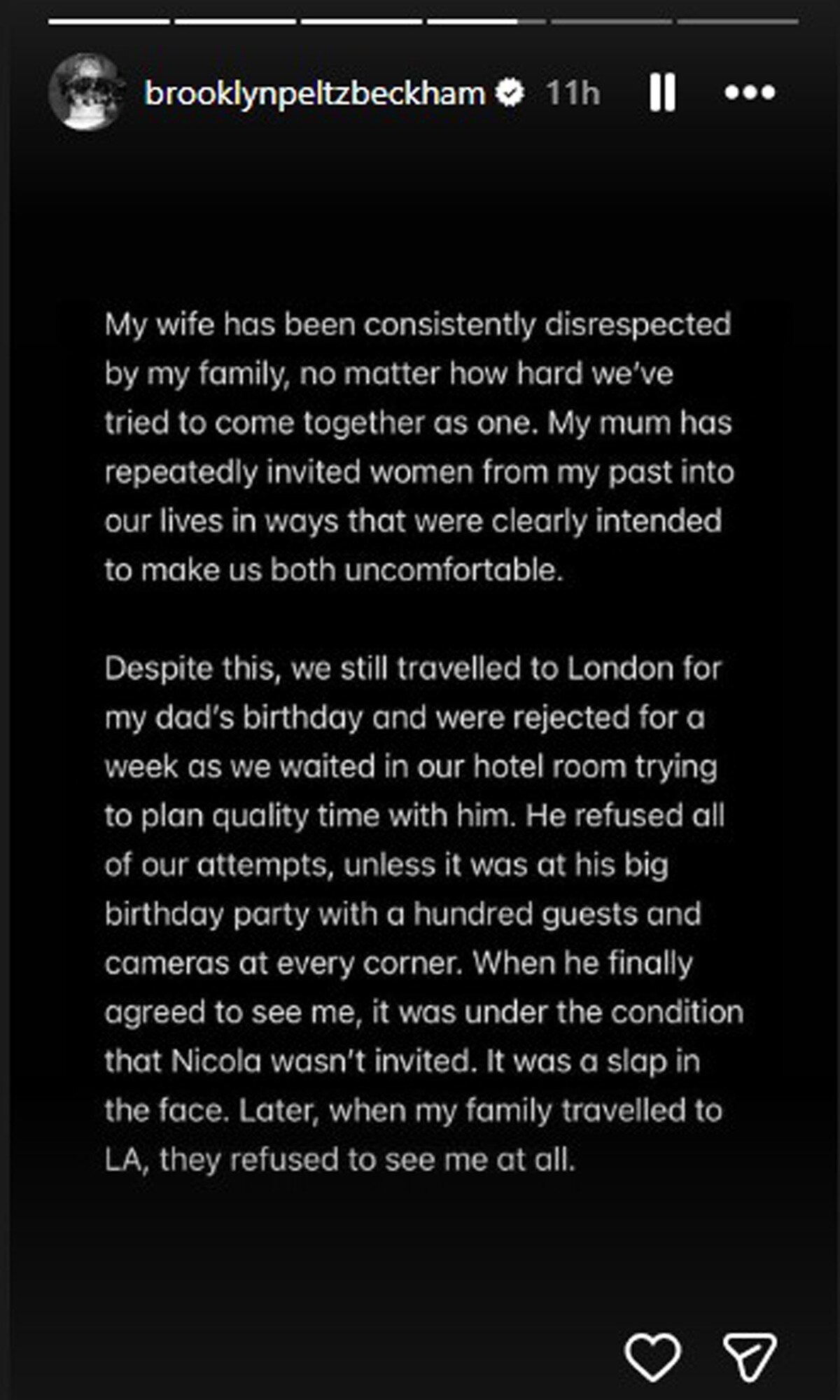 brooklynpeltzbeckham 11h

My wife has been consistently disrespected by my family, no matter how hard we've tried to come together as one. My mum has repeatedly invited women from my past into our lives in ways that were clearly intended to make us both uncomfortable.

Despite this, we still travelled to London for my dad's birthday and were rejected for a week as we waited in our hotel room trying to plan quality time with him. He refused all of our attempts, unless it was at his big birthday party with a hundred guests and cameras at every corner. When he finally agreed to see me, it was under the condition that Nicola wasn't invited. It was a slap in the face. Later, when my family travelled to LA, they refused to see me at all.